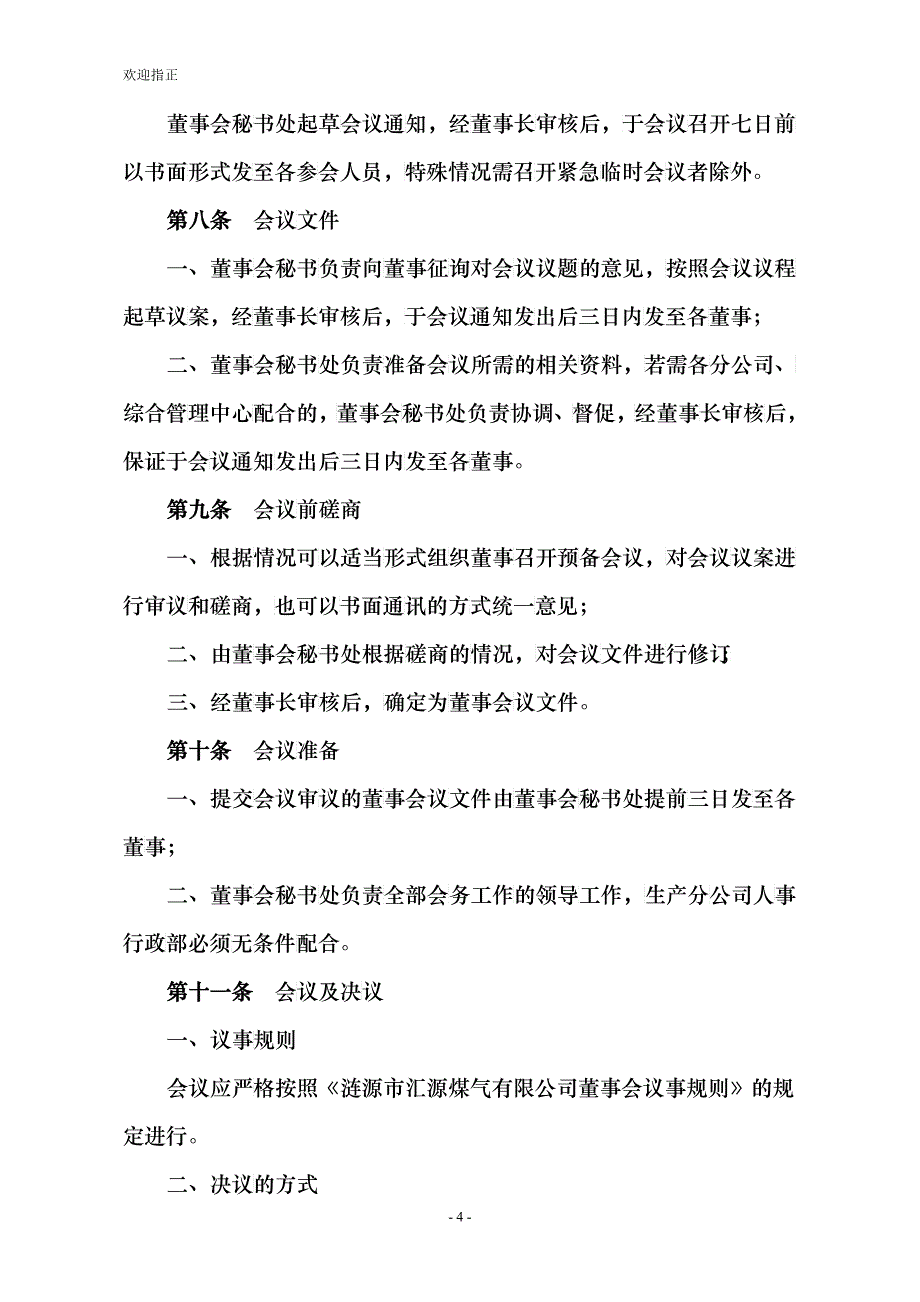 欢迎指正

董事会秘书处起草会议通知，经董事长审核后，于会议召开七日前以书面形式发至各参会人员，特殊情况需召开紧急临时会议者除外。

第八条　会议文件

一、董事会秘书负责向董事征询对会议议题的意见，按照会议议程起草议案，经董事长审核后，于会议通知发出后三日内发至各董事；

二、董事会秘书处负责准备会议所需的相关资料，若需各分公司、综合管理中心配合的，董事会秘书处负责协调、督促，经董事长审核后，保证于会议通知发出后三日内发至各董事。

第九条　会议前磋商

一、根据情况可以适当形式组织董事召开预备会议，对会议议案进行审议和磋商，也可以书面通讯的方式统一意见；

二、由董事会秘书处根据磋商的情况，对会议文件进行修订

三、经董事长审核后，确定为董事会议文件。

第十条　会议准备

一、提交会议审议的董事会议文件由董事会秘书处提前三日发至各董事；

二、董事会秘书处负责全部会务工作的领导工作，生产分公司人事行政部必须无条件配合。

第十一条　会议及决议

一、议事规则

会议应严格按照《涟源市汇源煤气有限公司董事会议事规则》的规定进行。

二、决议的方式

- 4 -